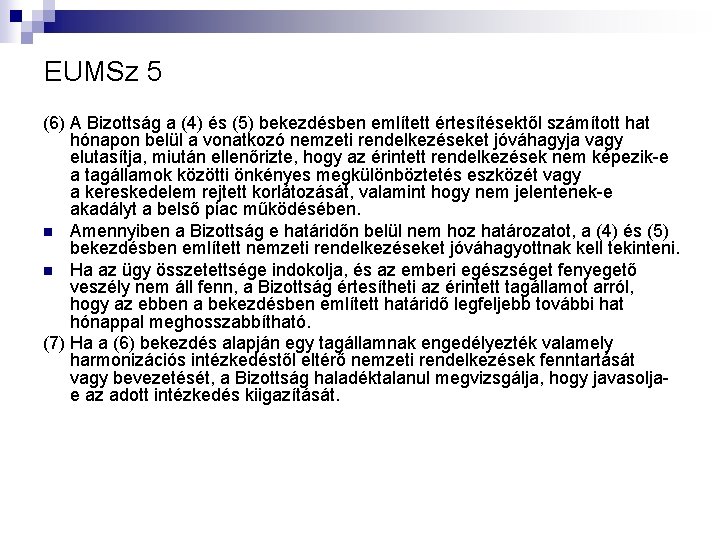 EUMSz 5

(6) A Bizottság a (4) és (5) bekezdésben említett értesítésektől számított hat hónapon belül a vonatkozó nemzeti rendelkezéseket jóváhagyja vagy elutasítja, miután ellenőrizte, hogy az érintett rendelkezések nem képezik-e a tagállamok közötti önkényes megkülönböztetés eszközét vagy a kereskedelem rejtett korlátozását, valamint hogy nem jelentenek-e akadályt a belső piac működésében.

Amennyiben a Bizottság e határidőn belül nem hoz határozatot, a (4) és (5) bekezdésben említett nemzeti rendelkezéseket jóváhagyottnak kell tekinteni.

Ha az ügy összetettsége indokolja, és az emberi egészséget fenyegető veszély nem áll fenn, a Bizottság értesítheti az érintett tagállamot arról, hogy az ebben a bekezdésben említett határidő legfeljebb további hat hónappal meghosszabbítható.

(7) Ha a (6) bekezdés alapján egy tagállamnak engedélyezték valamely harmonizációs intézkedéstől eltérő nemzeti rendelkezések fenntartását vagy bevezetését, a Bizottság haladéktalanul megvizsgálja, hogy javasolja-e az adott intézkedés kiigazítását.